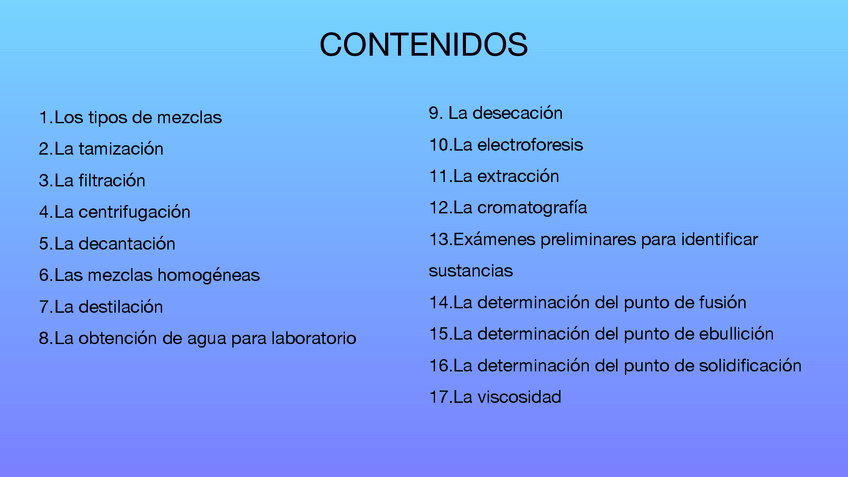 CONTENIDOS

1.Los tipos de mezclas
2.La tamización
3.La filtración
4.La centrifugación
5.La decantación
6.Las mezclas homogéneas
7.La destilación
8.La obtención de agua para laboratorio

9. La desecación
10.La electroforesis
11.La extracción
12.La cromatografía
13.Exámenes preliminares para identificar sustancias
14.La determinación del punto de fusión
15.La determinación del punto de ebullición
16.La determinación del punto de solidificación
17.La viscosidad